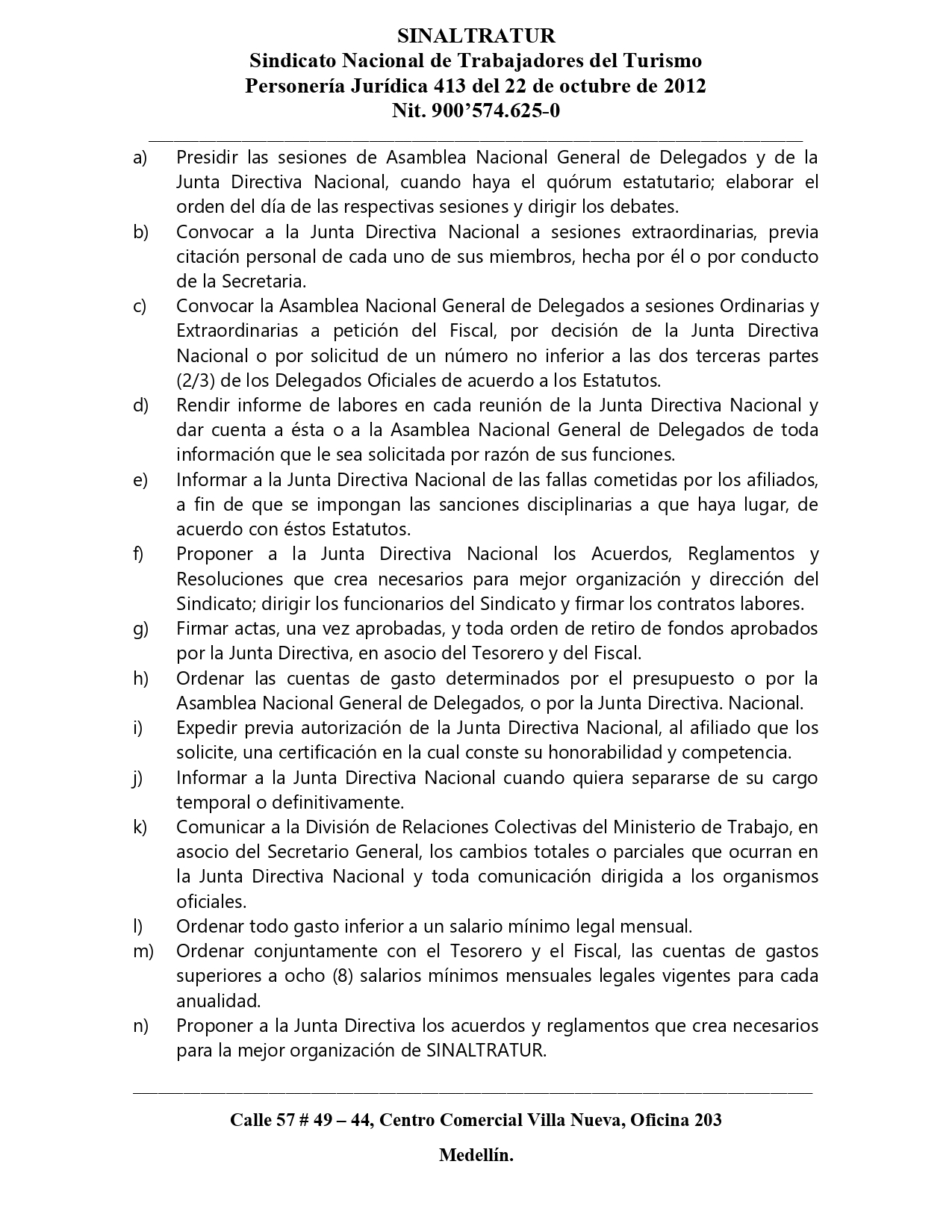 SINALTRATUR
Sindicato Nacional de Trabajadores del Turismo
Personería Jurídica 413 del 22 de octubre de 2012
Nit. 900'574.625-0

a) Presidir las sesiones de Asamblea Nacional General de Delegados y de la Junta Directiva Nacional, cuando haya el quórum estatutario; elaborar el orden del día de las respectivas sesiones y dirigir los debates.
b) Convocar a la Junta Directiva Nacional a sesiones extraordinarias, previa citación personal de cada uno de sus miembros, hecha por él o por conducto de la Secretaria.
c) Convocar la Asamblea Nacional General de Delegados a sesiones Ordinarias y Extraordinarias a petición del Fiscal, por decisión de la Junta Directiva Nacional o por solicitud de un número no inferior a las dos terceras partes (2/3) de los Delegados Oficiales de acuerdo a los Estatutos.
d) Rendir informe de labores en cada reunión de la Junta Directiva Nacional y dar cuenta a ésta o a la Asamblea Nacional General de Delegados de toda información que le sea solicitada por razón de sus funciones.
e) Informar a la Junta Directiva Nacional de las fallas cometidas por los afiliados, a fin de que se impongan las sanciones disciplinarias a que haya lugar, de acuerdo con éstos Estatutos.
f) Proponer a la Junta Directiva Nacional los Acuerdos, Reglamentos y Resoluciones que crea necesarios para mejor organización y dirección del Sindicato; dirigir los funcionarios del Sindicato y firmar los contratos labores.
g) Firmar actas, una vez aprobadas, y toda orden de retiro de fondos aprobados por la Junta Directiva, en asocio del Tesorero y del Fiscal.
h) Ordenar las cuentas de gasto determinados por el presupuesto o por la Asamblea Nacional General de Delegados, o por la Junta Directiva. Nacional.
i) Expedir previa autorización de la Junta Directiva Nacional, al afiliado que los solicite, una certificación en la cual conste su honorabilidad y competencia.
j) Informar a la Junta Directiva Nacional cuando quiera separarse de su cargo temporal o definitivamente.
k) Comunicar a la División de Relaciones Colectivas del Ministerio de Trabajo, en asocio del Secretario General, los cambios totales o parciales que ocurran en la Junta Directiva Nacional y toda comunicación dirigida a los organismos oficiales.
l) Ordenar todo gasto inferior a un salario mínimo legal mensual.
m) Ordenar conjuntamente con el Tesorero y el Fiscal, las cuentas de gastos superiores a ocho (8) salarios mínimos mensuales legales vigentes para cada anualidad.
n) Proponer a la Junta Directiva los acuerdos y reglamentos que crea necesarios para la mejor organización de SINALTRATUR.

Calle 57 # 49 – 44, Centro Comercial Villa Nueva, Oficina 203

Medellín.